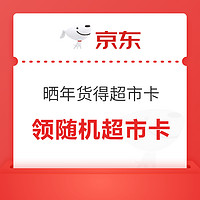 京东

晒年货得超市卡

领随机超市卡